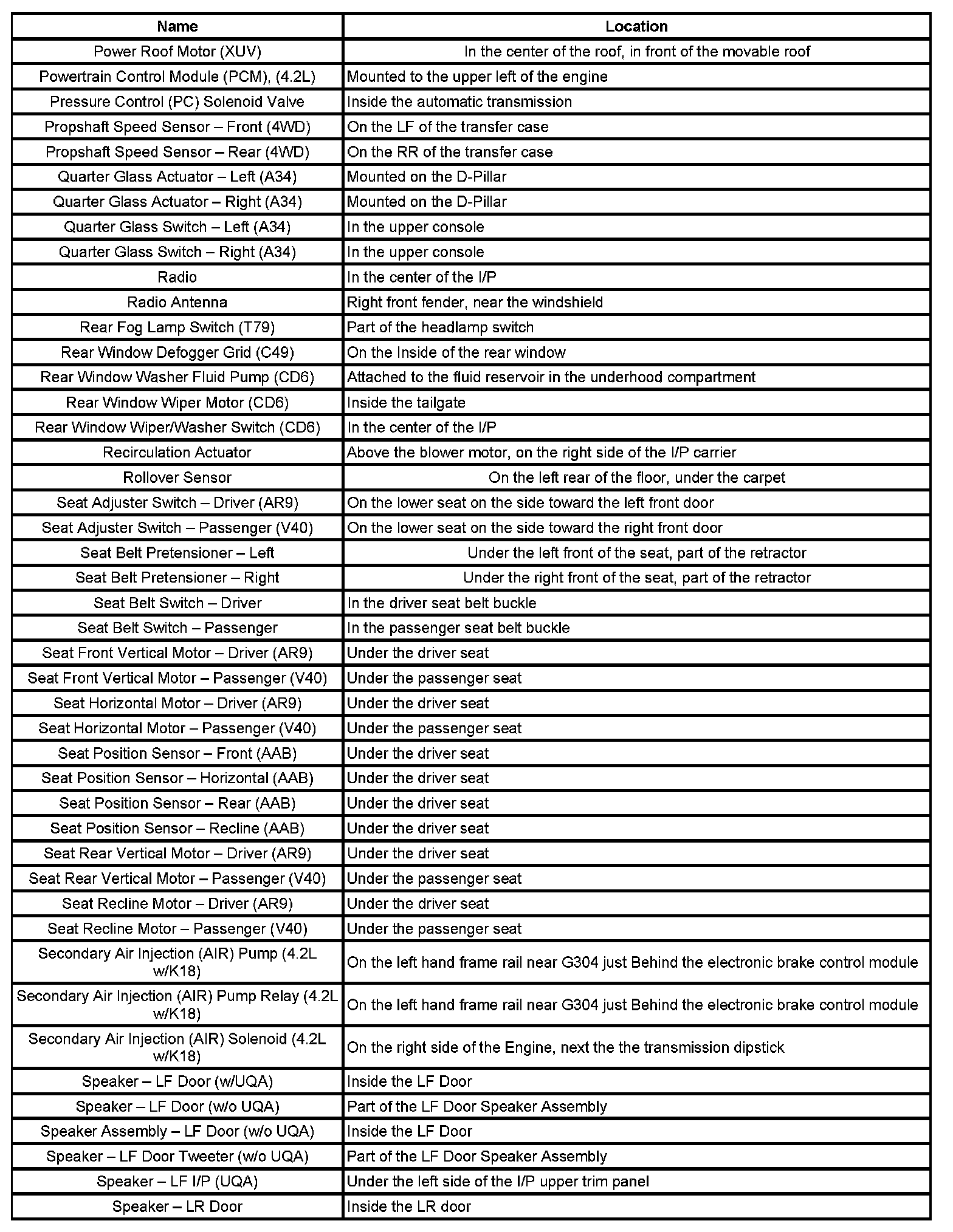 | Name | Location |
|---|---|
| Power Roof Motor (XUV) | In the center of the roof, in front of the movable roof |
| Powertrain Control Module (PCM), (4.2L) | Mounted to the upper left of the engine |
| Pressure Control (PC) Solenoid Valve | Inside the automatic transmission |
| Propshaft Speed Sensor – Front (4WD) | On the LF of the transfer case |
| Propshaft Speed Sensor – Rear (4WD) | On the RR of the transfer case |
| Quarter Glass Actuator – Left (A34) | Mounted on the D-Pillar |
| Quarter Glass Actuator – Right (A34) | Mounted on the D-Pillar |
| Quarter Glass Switch – Left (A34) | In the upper console |
| Quarter Glass Switch – Right (A34) | In the upper console |
| Radio | In the center of the I/P |
| Radio Antenna | Right front fender, near the windshield |
| Rear Fog Lamp Switch (T79) | Part of the headlamp switch |
| Rear Window Defogger Grid (C49) | On the Inside of the rear window |
| Rear Window Washer Fluid Pump (CD6) | Attached to the fluid reservoir in the underhood compartment |
| Rear Window Wiper Motor (CD6) | Inside the tailgate |
| Rear Window Wiper/Washer Switch (CD6) | In the center of the I/P |
| Recirculation Actuator | Above the blower motor, on the right side of the I/P carrier |
| Rollover Sensor | On the left rear of the floor, under the carpet |
| Seat Adjuster Switch – Driver (AR9) | On the lower seat on the side toward the left front door |
| Seat Adjuster Switch – Passenger (V40) | On the lower seat on the side toward the right front door |
| Seat Belt Pretensioner – Left | Under the left front of the seat, part of the retractor |
| Seat Belt Pretensioner – Right | Under the right front of the seat, part of the retractor |
| Seat Belt Switch – Driver | In the driver seat belt buckle |
| Seat Belt Switch – Passenger | In the passenger seat belt buckle |
| Seat Front Vertical Motor – Driver (AR9) | Under the driver seat |
| Seat Front Vertical Motor – Passenger (V40) | Under the passenger seat |
| Seat Horizontal Motor – Driver (AR9) | Under the driver seat |
| Seat Horizontal Motor – Passenger (V40) | Under the passenger seat |
| Seat Position Sensor – Front (AAB) | Under the driver seat |
| Seat Position Sensor – Horizontal (AAB) | Under the driver seat |
| Seat Position Sensor – Rear (AAB) | Under the driver seat |
| Seat Position Sensor – Recline (AAB) | Under the driver seat |
| Seat Rear Vertical Motor – Driver (AR9) | Under the driver seat |
| Seat Rear Vertical Motor – Passenger (V40) | Under the passenger seat |
| Seat Recline Motor – Driver (AR9) | Under the driver seat |
| Seat Recline Motor – Passenger (V40) | Under the passenger seat |
| Secondary Air Injection (AIR) Pump (4.2L w/K18) | On the left hand frame rail near G304 just Behind the electronic brake control module |
| Secondary Air Injection (AIR) Pump Relay (4.2L w/K18) | On the left hand frame rail near G304 just Behind the electronic brake control module |
| Secondary Air Injection (AIR) Solenoid (4.2L w/K18) | On the right side of the Engine, next the the transmission dipstick |
| Speaker – LF Door (w/UQA) | Inside the LF Door |
| Speaker – LF Door (w/o UQA) | Part of the LF Door Speaker Assembly |
| Speaker Assembly – LF Door (w/o UQA) | Inside the LF Door |
| Speaker – LF Door Tweeter (w/o UQA) | Part of the LF Door Speaker Assembly |
| Speaker – LF I/P (UQA) | Under the left side of the I/P upper trim panel |
| Speaker – LR Door | Inside the LR door |